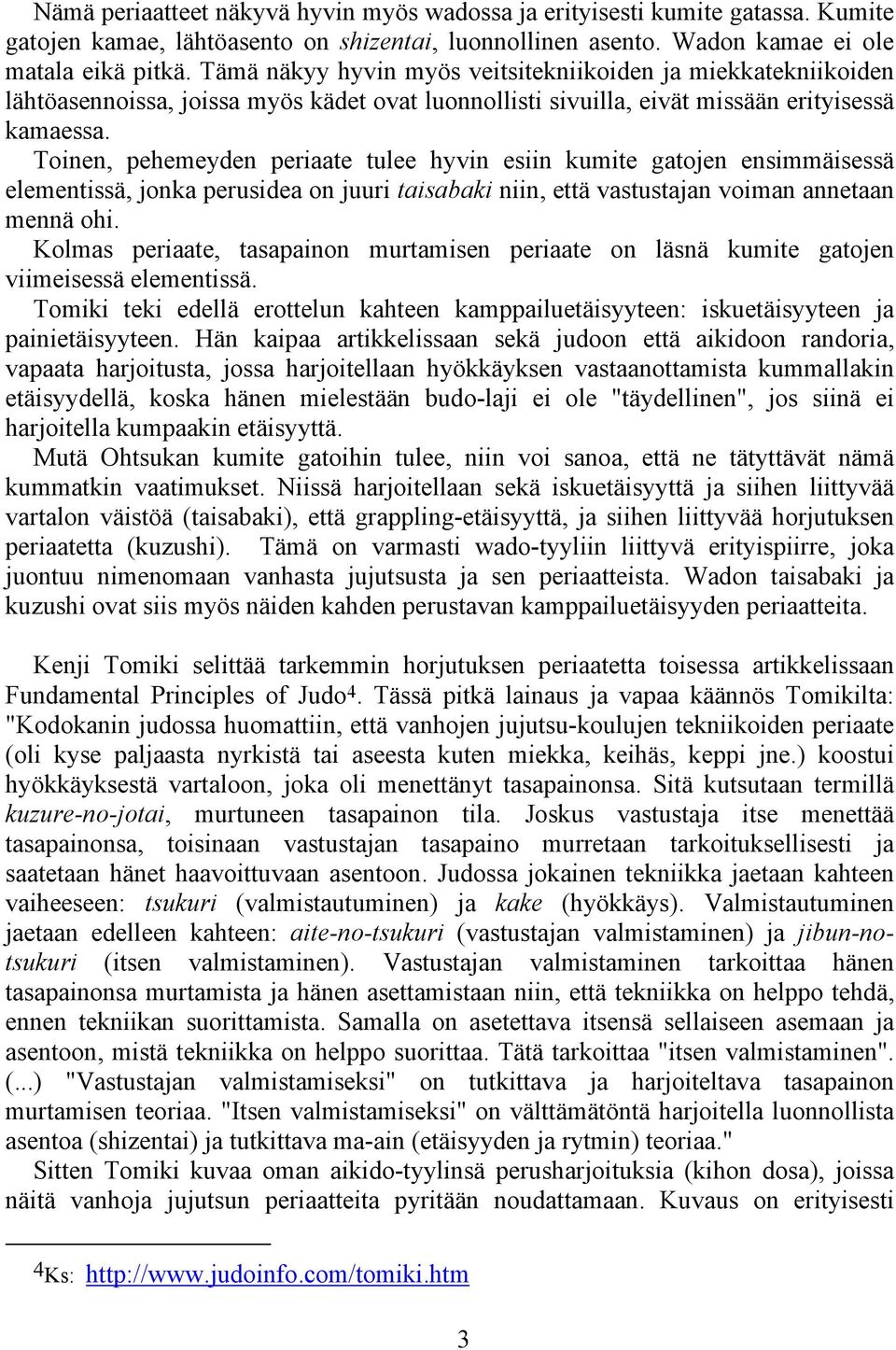 Nämä periaatteet näkyvä hyvin myös wadossa ja erityisesti kumite gatassa. Kumite gatojen kamae, lähtöasento on shizentai, luonnollinen asento. Wadon kamae ei ole matala eikä pitkä. Tämä näkyy hyvin myös veitsitekniikoiden ja miekkatekniikoiden lähtöasennoissa, joissa myös kädet ovat luonnollisti sivuilla, eivät missään erityisessä kamaessa.

Toinen, pehemeyden periaate tulee hyvin esiin kumite gatojen ensimmäisessä elementissä, jonka perusidea on juuri taisabaki niin, että vastustajan voiman annetaan mennä ohi.

Kolmas periaate, tasapainon murtamisen periaate on läsnä kumite gatojen viimeisessä elementissä.

Tomiki teki edellä erottelun kahteen kamppailuetäisyyteen: iskuetäisyyteen ja painietäisyyteen. Hän kaipaa artikkelissaan sekä judoon että aikidoon randoria, vapaata harjoitusta, jossa harjoitellaan hyökkäyksen vastaanottamista kummallakin etäisyydellä, koska hänen mielestään budo-laji ei ole "täydellinen", jos siinä ei harjoitella kumpaakin etäisyyttä.

Mutä Ohtsukan kumite gatoihin tulee, niin voi sanoa, että ne tätyttävät nämä kummatkin vaatimukset. Niissä harjoitellaan sekä iskuetäisyyttä ja siihen liittyvää vartalon väistöä (taisabaki), että grappling-etäisyyttä, ja siihen liittyvää horjutuksen periaatetta (kuzushi). Tämä on varmasti wado-tyyliin liittyvä erityispiirre, joka juontuu nimenomaan vanhasta jujutsusta ja sen periaatteista. Wadon taisabaki ja kuzushi ovat siis myös näiden kahden perustavan kamppailuetäisyyden periaatteita.

Kenji Tomiki selittää tarkemmin horjutuksen periaatetta toisessa artikkelissaan Fundamental Principles of Judo$^4$. Tässä pitkä lainaus ja vapaa käännös Tomikilta: "Kodokanin judossa huomattiin, että vanhojen jujutsu-koulujen tekniikoiden periaate (oli kyse paljaasta nyrkistä tai aseesta kuten miekka, keihäs, keppi jne.) koostui hyökkäyksestä vartaloon, joka oli menettänyt tasapainonsa. Sitä kutsutaan termillä kuzure-no-jotai, murtuneen tasapainon tila. Joskus vastustaja itse menettää tasapainonsa, toisinaan vastustajan tasapaino murretaan tarkoituksellisesti ja saatetaan hänet haavoittuvaan asentoon. Judossa jokainen tekniikka jaetaan kahteen vaiheeseen: tsukuri (valmistautuminen) ja kake (hyökkäys). Valmistautuminen jaetaan edelleen kahteen: aite-no-tsukuri (vastustajan valmistaminen) ja jibun-no-tsukuri (itsen valmistaminen). Vastustajan valmistaminen tarkoittaa hänen tasapainonsa murtamista ja hänen asettamistaan niin, että tekniikka on helppo tehdä, ennen tekniikan suorittamista. Samalla on asetettava itsensä sellaiseen asemaan ja asentoon, mistä tekniikka on helppo suorittaa. Tätä tarkoittaa "itsen valmistaminen". (...) "Vastustajan valmistamiseksi" on tutkittava ja harjoiteltava tasapainon murtamisen teoriaa. "Itsen valmistamiseksi" on välttämätöntä harjoitella luonnollista asentoa (shizentai) ja tutkittava ma-ain (etäisyyden ja rytmin) teoriaa."

Sitten Tomiki kuvaa oman aikido-tyylinsä perusharjoituksia (kihon dosa), joissa näitä vanhoja jujutsun periaatteita pyritään noudattamaan. Kuvaus on erityisesti

$^4$Ks: http://www.judoinfo.com/tomiki.htm

3